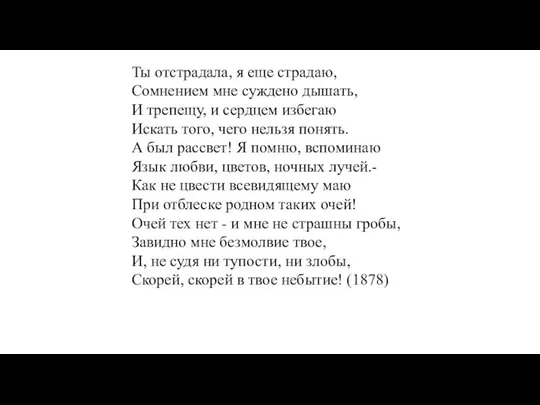 Ты отстрадала, я еще страдаю,
Сомнением мне суждено дышать,
И трепещу, и сердцем избегаю
Искать того, чего нельзя понять.
А был рассвет! Я помню, вспоминаю
Язык любви, цветов, ночных лучей.-
Как не цвести всевидящему маю
При отблеске родном таких очей!
Очей тех нет - и мне не страшны гробы,
Завидно мне безмолвие твое,
И, не судя ни тупости, ни злобы,
Скорей, скорей в твое небытие! (1878)